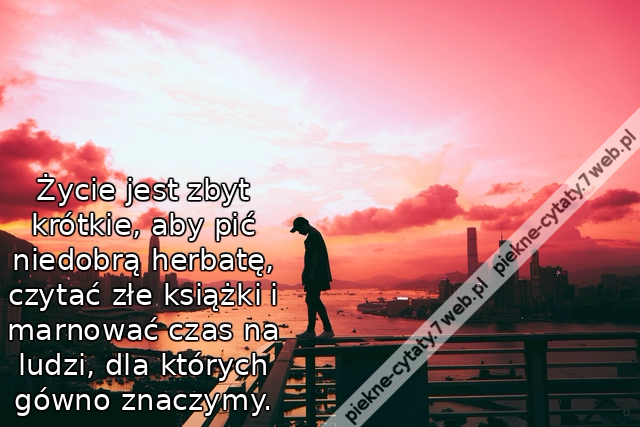 Życie jest zbyt krótkie, aby pić niedobrą herbatę, czytać złe książki i marnować czas na ludzi, dla których gówno znaczymy.

piekne-cytaty.7web.pl piekne-cytaty.7web.pl